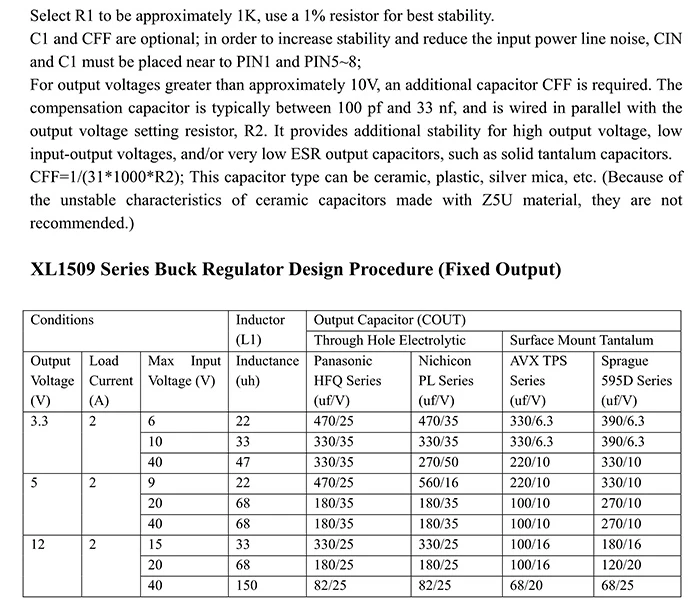 Select R1 to be approximately 1K, use a 1% resistor for best stability.

C1 and CFF are optional; in order to increase stability and reduce the input power line noise, CIN and C1 must be placed near to PIN1 and PIN5~8;

For output voltages greater than approximately 10V, an additional capacitor CFF is required. The compensation capacitor is typically between 100 pf and 33 nf, and is wired in parallel with the output voltage setting resistor, R2. It provides additional stability for high output voltage, low input-output voltages, and/or very low ESR output capacitors, such as solid tantalum capacitors.

CFF=1/(31*1000*R2); This capacitor type can be ceramic, plastic, silver mica, etc. (Because of the unstable characteristics of ceramic capacitors made with Z5U material, they are not recommended.)

XL1509 Series Buck Regulator Design Procedure (Fixed Output)

| Conditions | | | Inductor (L1) | Output Capacitor (COUT) | | | |
|---|---|---|---|---|---|---|---|
| | | | | Through Hole Electrolytic | | Surface Mount Tantalum | |
| Output Voltage (V) | Load Current (A) | Max Input Voltage (V) | Inductance (uh) | Panasonic HFQ Series (uf/V) | Nichicon PL Series (uf/V) | AVX TPS Series (uf/V) | Sprague 595D Series (uf/V) |
| 3.3 | 2 | 6 | 22 | 470/25 | 470/35 | 330/6.3 | 390/6.3 |
| | | 10 | 33 | 330/35 | 330/35 | 330/6.3 | 390/6.3 |
| | | 40 | 47 | 330/35 | 270/50 | 220/10 | 330/10 |
| 5 | 2 | 9 | 22 | 470/25 | 560/16 | 220/10 | 330/10 |
| | | 20 | 68 | 180/35 | 180/35 | 100/10 | 270/10 |
| | | 40 | 68 | 180/35 | 180/35 | 100/10 | 270/10 |
| 12 | 2 | 15 | 33 | 330/25 | 330/25 | 100/16 | 180/16 |
| | | 20 | 68 | 180/25 | 180/25 | 100/16 | 120/20 |
| | | 40 | 150 | 82/25 | 82/25 | 68/20 | 68/25 |